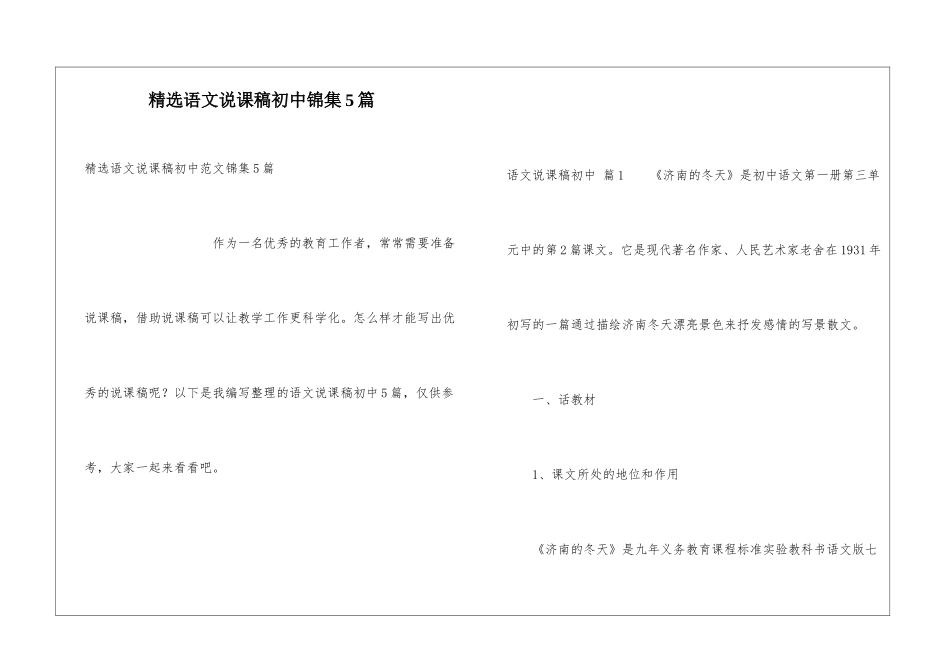 精选语文说课稿初中锦集5篇

精选语文说课稿初中范文锦集5篇

作为一名优秀的教育工作者，常常需要准备说课稿，借助说课稿可以让教学工作更科学化。怎么样才能写出优秀的说课稿呢？以下是我编写整理的语文说课稿初中5篇，仅供参考，大家一起来看看吧。

语文说课稿初中 篇1 《济南的冬天》是初中语文第一册第三单元中的第2篇课文。它是现代著名作家、人民艺术家老舍在1931年初写的一篇通过描绘济南冬天漂亮景色来抒发感情的写景散文。

一、话教材

1、课文所处的地位和作用

《济南的冬天》是九年义务教育课程标准实验教科书语文版七